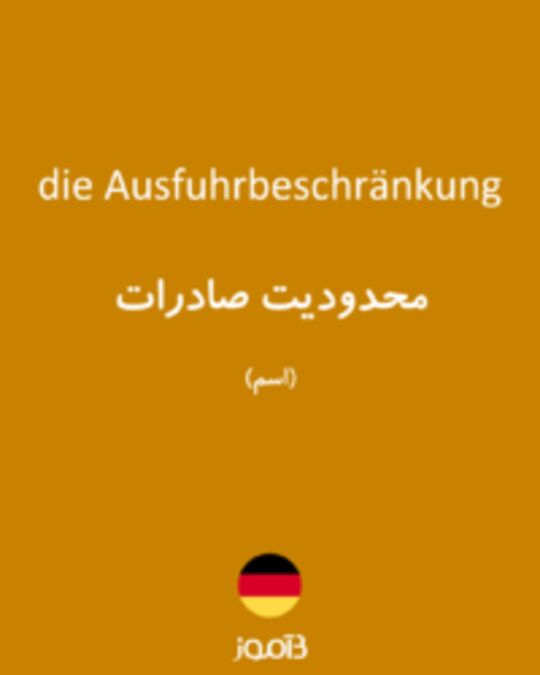 die Ausfuhrbeschränkung

محدودیت صادرات

(اسم)

بیاموز